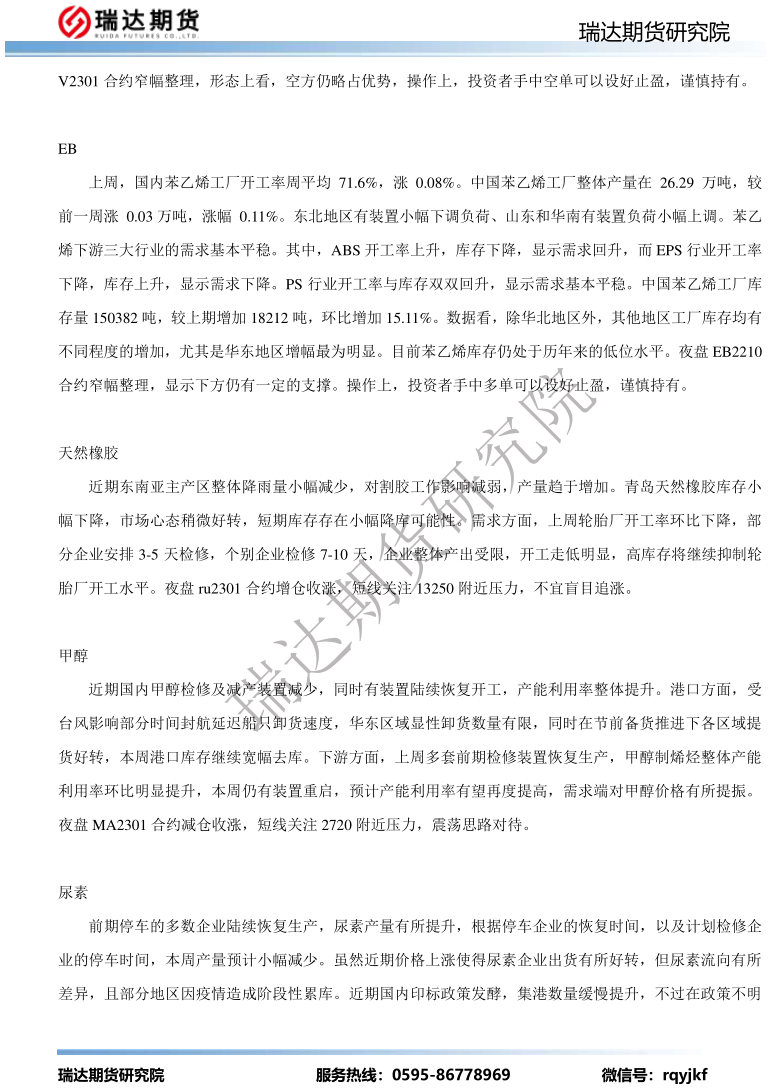 瑞达期货
RUIDA FUTURES CO.,LTD.

瑞达期货研究院

V2301 合约窄幅整理，形态上看，空方仍略占优势，操作上，投资者手中空单可以设好止盈，谨慎持有。

EB

上周，国内苯乙烯工厂开工率周平均 71.6%，涨 0.08%。中国苯乙烯工厂整体产量在 26.29 万吨，较前一周涨 0.03 万吨，涨幅 0.11%。东北地区有装置小幅下调负荷、山东和华南有装置负荷小幅上调。苯乙烯下游三大行业的需求基本平稳。其中，ABS 开工率上升，库存下降，显示需求回升，而 EPS 行业开工率下降，库存上升，显示需求下降。PS 行业开工率与库存双双回升，显示需求基本平稳。中国苯乙烯工厂库存量 150382 吨，较上期增加 18212 吨，环比增加 15.11%。数据看，除华北地区外，其他地区工厂库存均有不同程度的增加，尤其是华东地区增幅最为明显。目前苯乙烯库存仍处于历年来的低位水平。夜盘 EB2210 合约窄幅整理，显示下方仍有一定的支撑。操作上，投资者手中多单可以设好止盈，谨慎持有。

天然橡胶

近期东南亚主产区整体降雨量小幅减少，对割胶工作影响减弱，产量趋于增加。青岛天然橡胶库存小幅下降，市场心态稍微好转，短期库存存在小幅降库可能性。需求方面，上周轮胎厂开工率环比下降，部分企业安排 3-5 天检修，个别企业检修 7-10 天，企业整体产出受限，开工走低明显，高库存将继续抑制轮胎厂开工水平。夜盘 ru2301 合约增仓收涨，短线关注 13250 附近压力，不宜盲目追涨。

甲醇

近期国内甲醇检修及减产装置减少，同时有装置陆续恢复开工，产能利用率整体提升。港口方面，受台风影响部分时间封航延迟船只卸货速度，华东区域显性卸货数量有限，同时在节前备货推进下各区域提货好转，本周港口库存继续宽幅去库。下游方面，上周多套前期检修装置恢复生产，甲醇制烯烃整体产能利用率环比明显提升，本周仍有装置重启，预计产能利用率有望再度提高，需求端对甲醇价格有所提振。夜盘 MA2301 合约减仓收涨，短线关注 2720 附近压力，震荡思路对待。

尿素

前期停车的多数企业陆续恢复生产，尿素产量有所提升，根据停车企业的恢复时间，以及计划检修企业的停车时间，本周产量预计小幅减少。虽然近期价格上涨使得尿素企业出货有所好转，但尿素流向有所差异，且部分地区因疫情造成阶段性累库。近期国内印标政策发酵，集港数量缓慢提升，不过在政策不明

瑞达期货研究院

瑞达期货研究院　　服务热线：0595-86778969　　微信号：rqyjkf